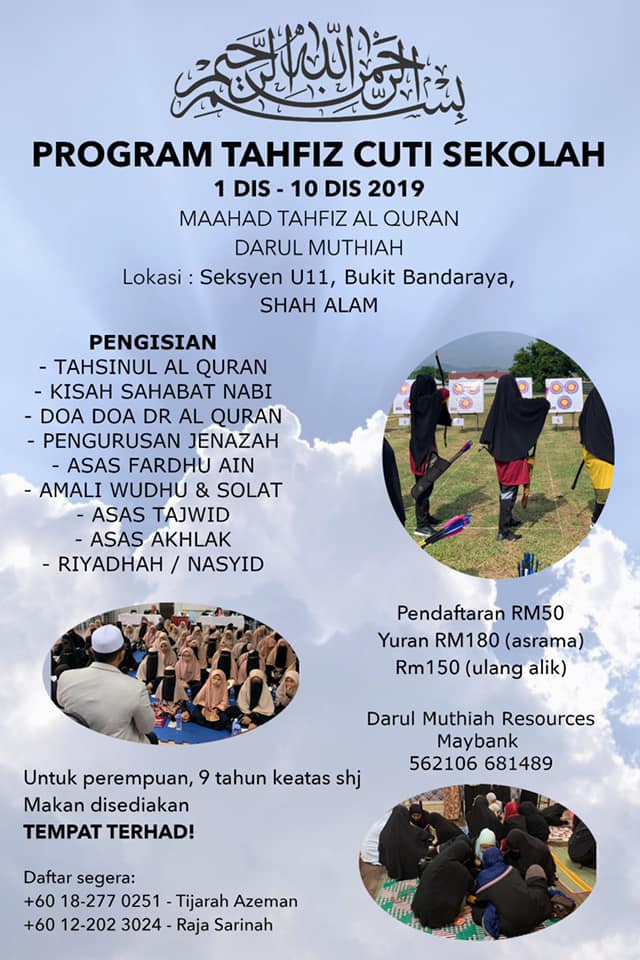 بسم الله الرحمن الرحيم

PROGRAM TAHFIZ CUTI SEKOLAH

1 DIS - 10 DIS 2019

MAAHAD TAHFIZ AL QURAN
DARUL MUTHIAH
Lokasi : Seksyen U11, Bukit Bandaraya,
SHAH ALAM

PENGISIAN
- TAHSINUL AL QURAN
- KISAH SAHABAT NABI
- DOA DOA DR AL QURAN
- PENGURUSAN JENAZAH
- ASAS FARDHU AIN
- AMALI WUDHU & SOLAT
- ASAS TAJWID
- ASAS AKHLAK
- RIYADHAH / NASYID

Pendaftaran RM50
Yuran RM180 (asrama)
Rm150 (ulang alik)

Darul Muthiah Resources
Maybank
562106 681489

Untuk perempuan, 9 tahun keatas shj
Makan disediakan
TEMPAT TERHAD!

Daftar segera:
+60 18-277 0251 - Tijarah Azeman
+60 12-202 3024 - Raja Sarinah